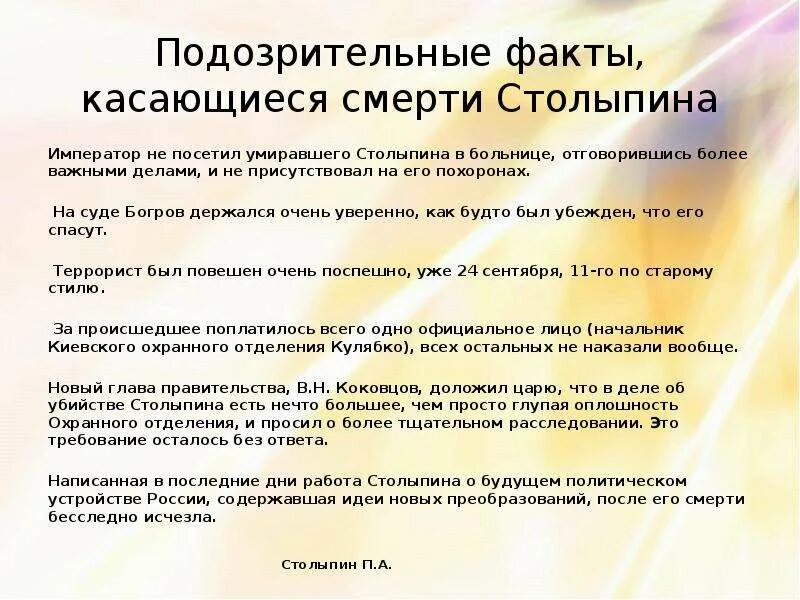 Подозрительные факты, касающиеся смерти Столыпина

Император не посетил умиравшего Столыпина в больнице, отговорившись более важными делами, и не присутствовал на его похоронах.

На суде Богров держался очень уверенно, как будто был убежден, что его спасут.

Террорист был повешен очень поспешно, уже 24 сентября, 11-го по старому стилю.

За происшедшее поплатилось всего одно официальное лицо (начальник Киевского охранного отделения Кулябко), всех остальных не наказали вообще.

Новый глава правительства, В.Н. Коковцов, доложил царю, что в деле об убийстве Столыпина есть нечто большее, чем просто глупая оплошность Охранного отделения, и просил о более тщательном расследовании. Это требование осталось без ответа.

Написанная в последние дни работа Столыпина о будущем политическом устройстве России, содержавшая идеи новых преобразований, после его смерти бесследно исчезла.

Столыпин П.А.